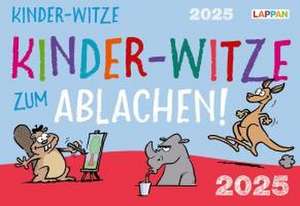 KINDER-WITZE

2025

LAPPAN

KINDER-WITZE

ZUM ABLACHEN!

2025